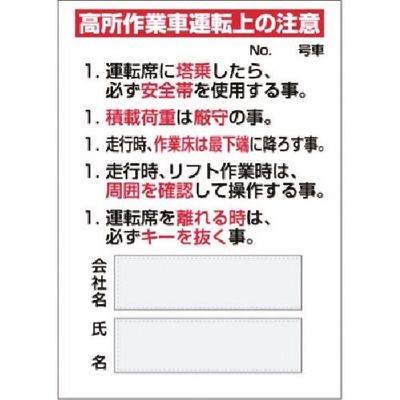 高所作業車運転上の注意

No.　　号車

1. 運転席に塔乗したら、必ず安全帯を使用する事。

1. 積載荷重は厳守の事。

1. 走行時、作業床は最下端に降ろす事。

1. 走行時、リフト作業時は、周囲を確認して操作する事。

1. 運転席を離れる時は、必ずキーを抜く事。

会社名

氏名